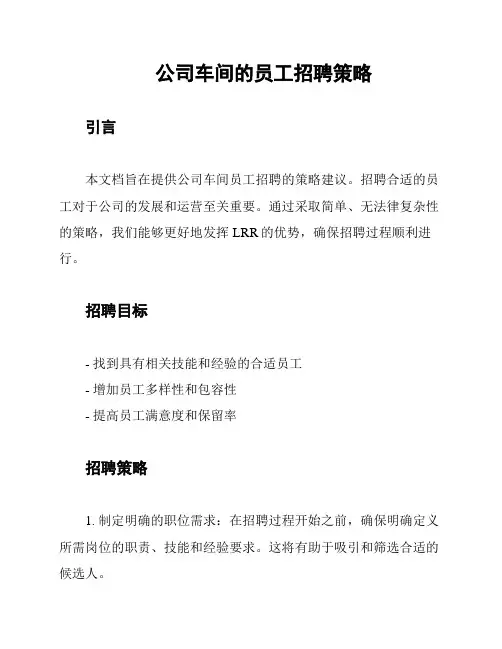 公司车间的员工招聘策略

引言

本文档旨在提供公司车间员工招聘的策略建议。招聘合适的员工对于公司的发展和运营至关重要。通过采取简单、无法律复杂性的策略，我们能够更好地发挥 LRR 的优势，确保招聘过程顺利进行。

招聘目标

- 找到具有相关技能和经验的合适员工
- 增加员工多样性和包容性
- 提高员工满意度和保留率

招聘策略

1. 制定明确的职位需求：在招聘过程开始之前，确保明确定义所需岗位的职责、技能和经验要求。这将有助于吸引和筛选合适的候选人。